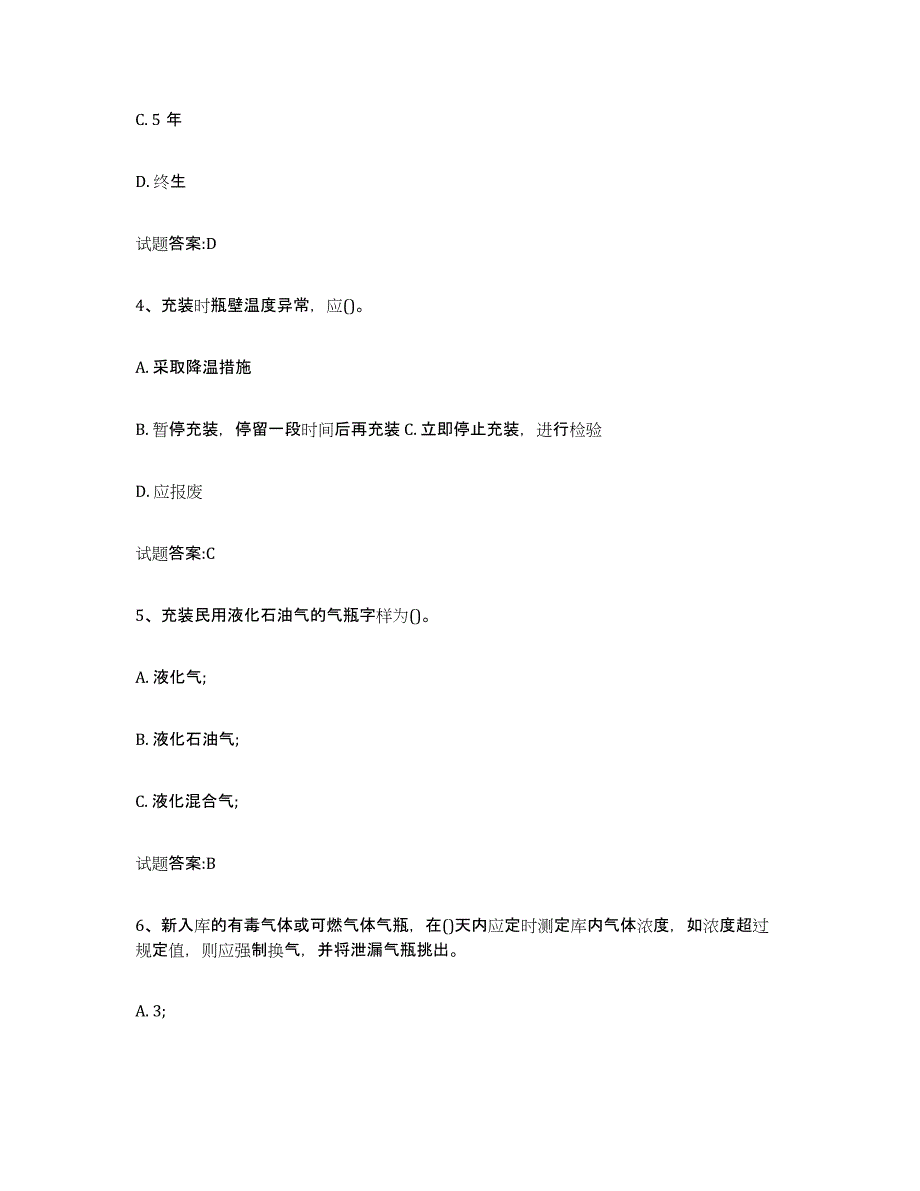 C. 5 年

D. 终生

试题答案:D

4、充装时瓶壁温度异常，应()。

A. 采取降温措施

B. 暂停充装，停留一段时间后再充装 C. 立即停止充装，进行检验

D. 应报废

试题答案:C

5、充装民用液化石油气的气瓶字样为()。

A. 液化气;

B. 液化石油气;

C. 液化混合气;

试题答案:B

6、新入库的有毒气体或可燃气体气瓶，在()天内应定时测定库内气体浓度，如浓度超过规定值，则应强制换气，并将泄漏气瓶挑出。

A. 3;